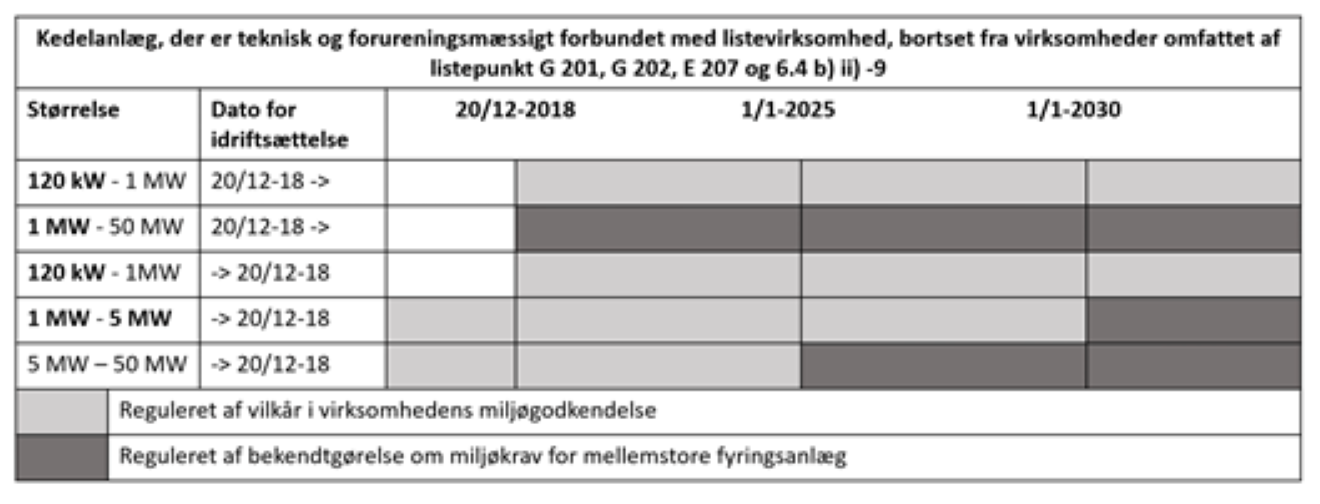 Kedelanlæg, der er teknisk og forureningsmæssigt forbundet med listevirksomhed, bortset fra virksomheder omfattet af listepunkt G 201, G 202, E 207 og 6.4 b) ii) -9

| Størrelse | Dato for idriftsættelse | 20/12-2018 | 1/1-2025 | 1/1-2030 |
|---|---|---|---|---|
| 120 kW - 1 MW | 20/12-18 -> | | | |
| 1 MW - 50 MW | 20/12-18 -> | | | |
| 120 kW - 1MW | -> 20/12-18 | | | |
| 1 MW - 5 MW | -> 20/12-18 | | | |
| 5 MW – 50 MW | -> 20/12-18 | | | |

Reguleret af vilkår i virksomhedens miljøgodkendelse

Reguleret af bekendtgørelse om miljøkrav for mellemstore fyringsanlæg